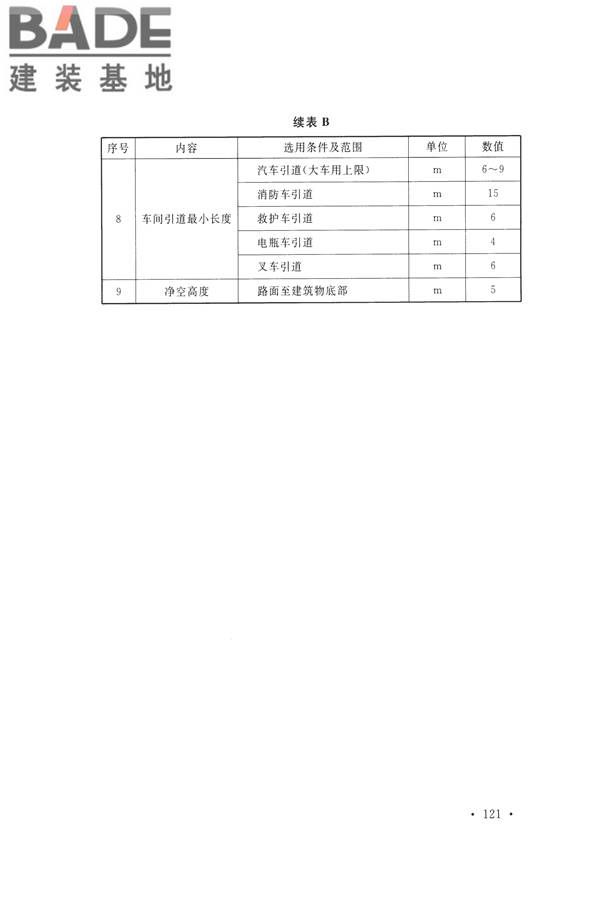 BADE
建装基地

续表 B

| 序号 | 内容 | 选用条件及范围 | 单位 | 数值 |
|---|---|---|---|---|
| 8 | 车间引道最小长度 | 汽车引道(大车用上限) | m | 6~9 |
| | | 消防车引道 | m | 15 |
| | | 救护车引道 | m | 6 |
| | | 电瓶车引道 | m | 4 |
| | | 叉车引道 | m | 6 |
| 9 | 净空高度 | 路面至建筑物底部 | m | 5 |

• 121 •